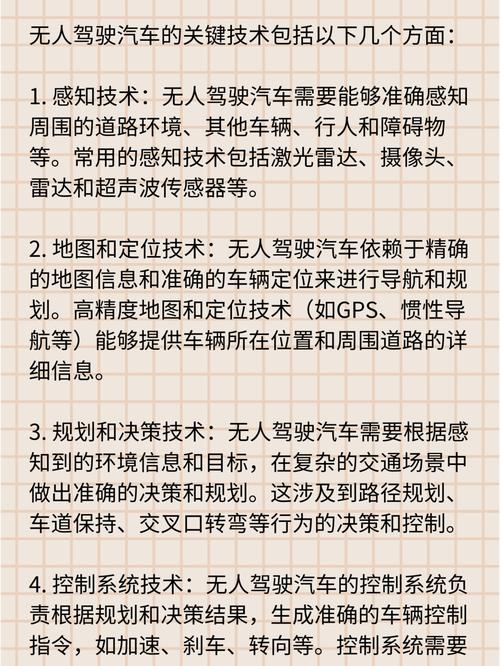 无人驾驶汽车的关键技术包括以下几个方面：

1. 感知技术：无人驾驶汽车需要能够准确感知周围的道路环境、其他车辆、行人和障碍物等。常用的感知技术包括激光雷达、摄像头、雷达和超声波传感器等。

2. 地图和定位技术：无人驾驶汽车依赖于精确的地图信息和准确的车辆定位来进行导航和规划。高精度地图和定位技术（如GPS、惯性导航等）能够提供车辆所在位置和周围道路的详细信息。

3. 规划和决策技术：无人驾驶汽车需要根据感知到的环境信息和目标，在复杂的交通场景中做出准确的决策和规划。这涉及到路径规划、车道保持、交叉口转弯等行为的决策和控制。

4. 控制系统技术：无人驾驶汽车的控制系统负责根据规划和决策结果，生成准确的车辆控制指令，如加速、刹车、转向等。控制系统需要